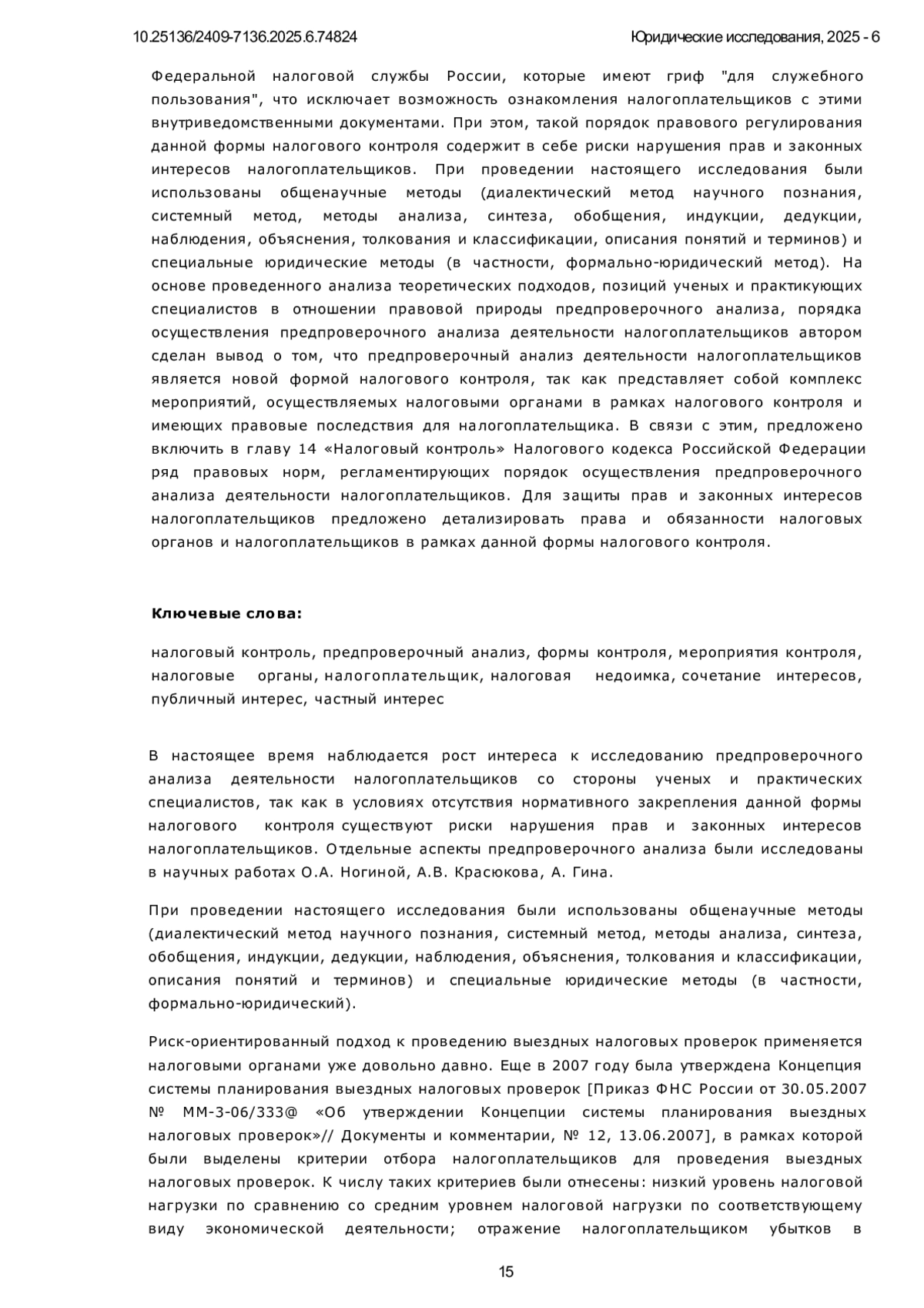 10.25136/2409-7136.2025.6.74824

Юридические исследования, 2025 - 6

Федеральной налоговой службы России, которые имеют гриф "для служебного пользования", что исключает возможность ознакомления налогоплательщиков с этими внутриведомственными документами. При этом, такой порядок правового регулирования данной формы налогового контроля содержит в себе риски нарушения прав и законных интересов налогоплательщиков. При проведении настоящего исследования были использованы общенаучные методы (диалектический метод научного познания, системный метод, методы анализа, синтеза, обобщения, индукции, дедукции, наблюдения, объяснения, толкования и классификации, описания понятий и терминов) и специальные юридические методы (в частности, формально-юридический метод). На основе проведенного анализа теоретических подходов, позиций ученых и практикующих специалистов в отношении правовой природы предпроверочного анализа, порядка осуществления предпроверочного анализа деятельности налогоплательщиков автором сделан вывод о том, что предпроверочный анализ деятельности налогоплательщиков является новой формой налогового контроля, так как представляет собой комплекс мероприятий, осуществляемых налоговыми органами в рамках налогового контроля и имеющих правовые последствия для налогоплательщика. В связи с этим, предложено включить в главу 14 «Налоговый контроль» Налогового кодекса Российской Федерации ряд правовых норм, регламентирующих порядок осуществления предпроверочного анализа деятельности налогоплательщиков. Для защиты прав и законных интересов налогоплательщиков предложено детализировать права и обязанности налоговых органов и налогоплательщиков в рамках данной формы налогового контроля.

Ключевые слова:

налоговый контроль, предпроверочный анализ, формы контроля, мероприятия контроля, налоговые органы, налогоплательщик, налоговая недоимка, сочетание интересов, публичный интерес, частный интерес

В настоящее время наблюдается рост интереса к исследованию предпроверочного анализа деятельности налогоплательщиков со стороны ученых и практических специалистов, так как в условиях отсутствия нормативного закрепления данной формы налогового контроля существуют риски нарушения прав и законных интересов налогоплательщиков. Отдельные аспекты предпроверочного анализа были исследованы в научных работах О.А. Ногиной, А.В. Красюкова, А. Гина.

При проведении настоящего исследования были использованы общенаучные методы (диалектический метод научного познания, системный метод, методы анализа, синтеза, обобщения, индукции, дедукции, наблюдения, объяснения, толкования и классификации, описания понятий и терминов) и специальные юридические методы (в частности, формально-юридический).

Риск-ориентированный подход к проведению выездных налоговых проверок применяется налоговыми органами уже довольно давно. Еще в 2007 году была утверждена Концепция системы планирования выездных налоговых проверок [Приказ ФНС России от 30.05.2007 № ММ-3-06/333@ «Об утверждении Концепции системы планирования выездных налоговых проверок»// Документы и комментарии, № 12, 13.06.2007], в рамках которой были выделены критерии отбора налогоплательщиков для проведения выездных налоговых проверок. К числу таких критериев были отнесены: низкий уровень налоговой нагрузки по сравнению со средним уровнем налоговой нагрузки по соответствующему виду экономической деятельности; отражение налогоплательщиком убытков в

15